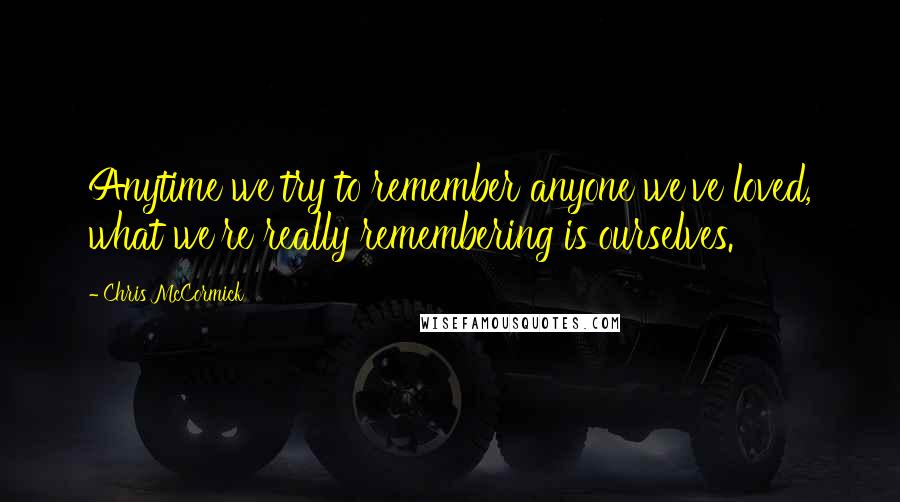 Anytime we try to remember anyone we've loved, what we're really remembering is ourselves.

- Chris McCormick

WISEFAMOUSQUOTES.COM